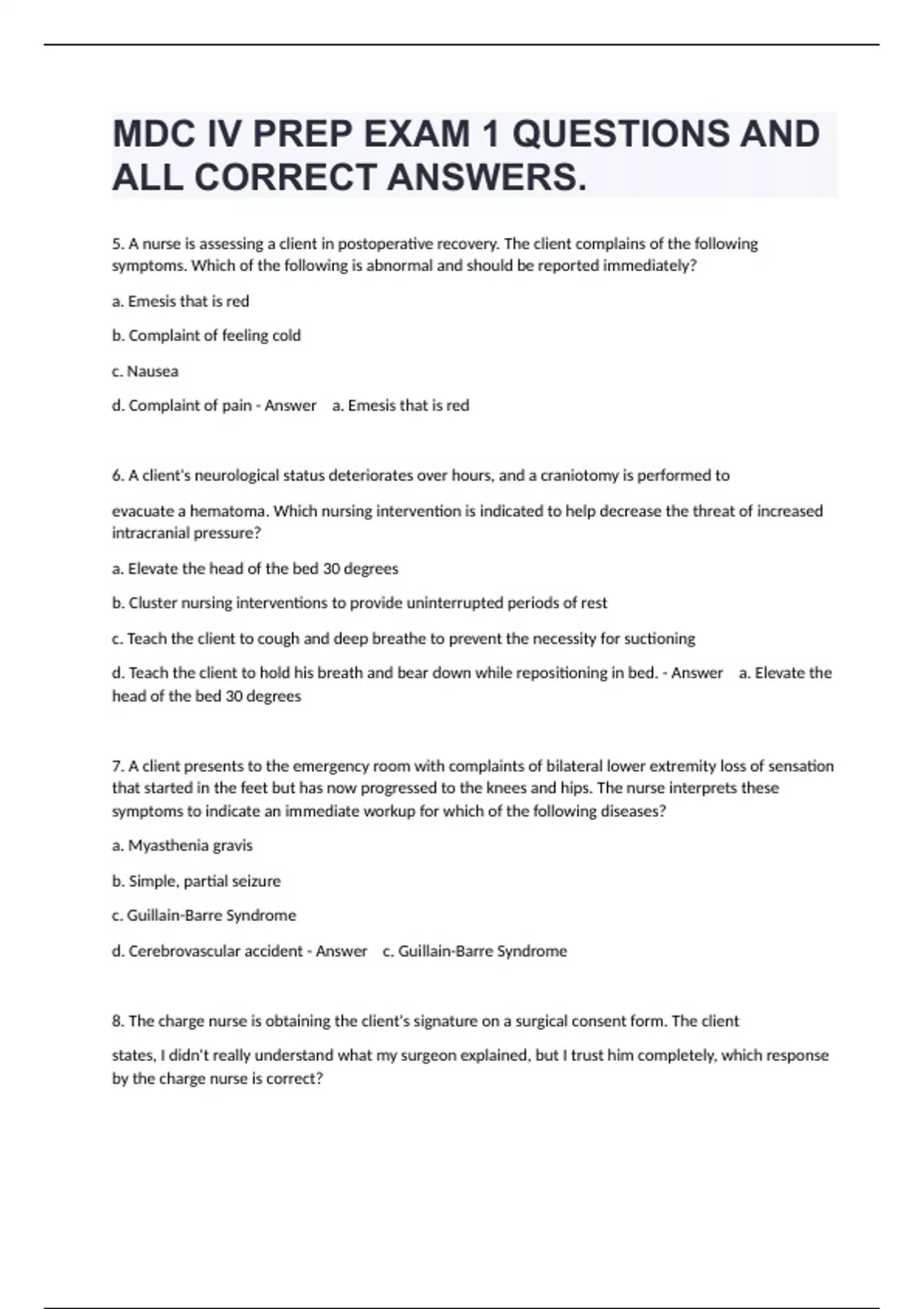 MDC IV PREP EXAM 1 QUESTIONS AND ALL CORRECT ANSWERS.

5. A nurse is assessing a client in postoperative recovery. The client complains of the following symptoms. Which of the following is abnormal and should be reported immediately?

a. Emesis that is red

b. Complaint of feeling cold

c. Nausea

d. Complaint of pain - Answer a. Emesis that is red

6. A client's neurological status deteriorates over hours, and a craniotomy is performed to

evacuate a hematoma. Which nursing intervention is indicated to help decrease the threat of increased intracranial pressure?

a. Elevate the head of the bed 30 degrees

b. Cluster nursing interventions to provide uninterrupted periods of rest

c. Teach the client to cough and deep breathe to prevent the necessity for suctioning

d. Teach the client to hold his breath and bear down while repositioning in bed. - Answer a. Elevate the head of the bed 30 degrees

7. A client presents to the emergency room with complaints of bilateral lower extremity loss of sensation that started in the feet but has now progressed to the knees and hips. The nurse interprets these symptoms to indicate an immediate workup for which of the following diseases?

a. Myasthenia gravis

b. Simple, partial seizure

c. Guillain-Barre Syndrome

d. Cerebrovascular accident - Answer c. Guillain-Barre Syndrome

8. The charge nurse is obtaining the client's signature on a surgical consent form. The client

states, I didn't really understand what my surgeon explained, but I trust him completely, which response by the charge nurse is correct?